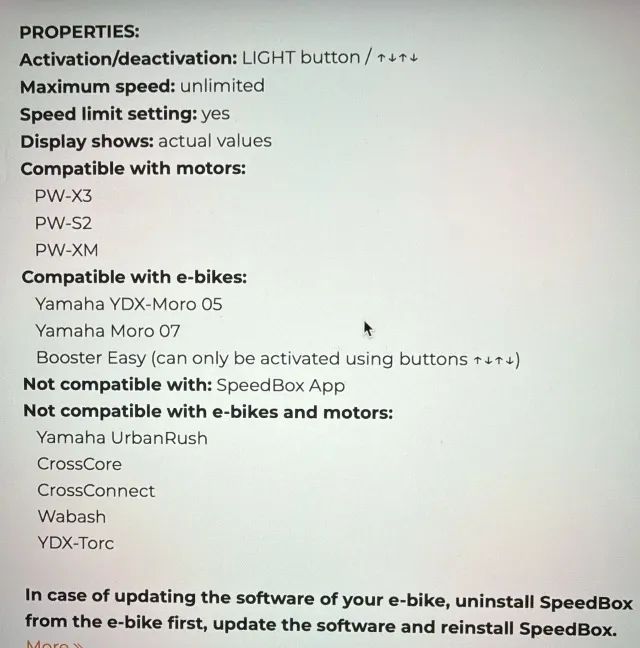 PROPERTIES:
Activation/deactivation: LIGHT button / ↑↓↑↓
Maximum speed: unlimited
Speed limit setting: yes
Display shows: actual values
Compatible with motors:
PW-X3
PW-S2
PW-XM
Compatible with e-bikes:
Yamaha YDX-Moro 05
Yamaha Moro 07
Booster Easy (can only be activated using buttons ↑↓↑↓)
Not compatible with: SpeedBox App
Not compatible with e-bikes and motors:
Yamaha UrbanRush
CrossCore
CrossConnect
Wabash
YDX-Torc

In case of updating the software of your e-bike, uninstall SpeedBox from the e-bike first, update the software and reinstall SpeedBox.
More »